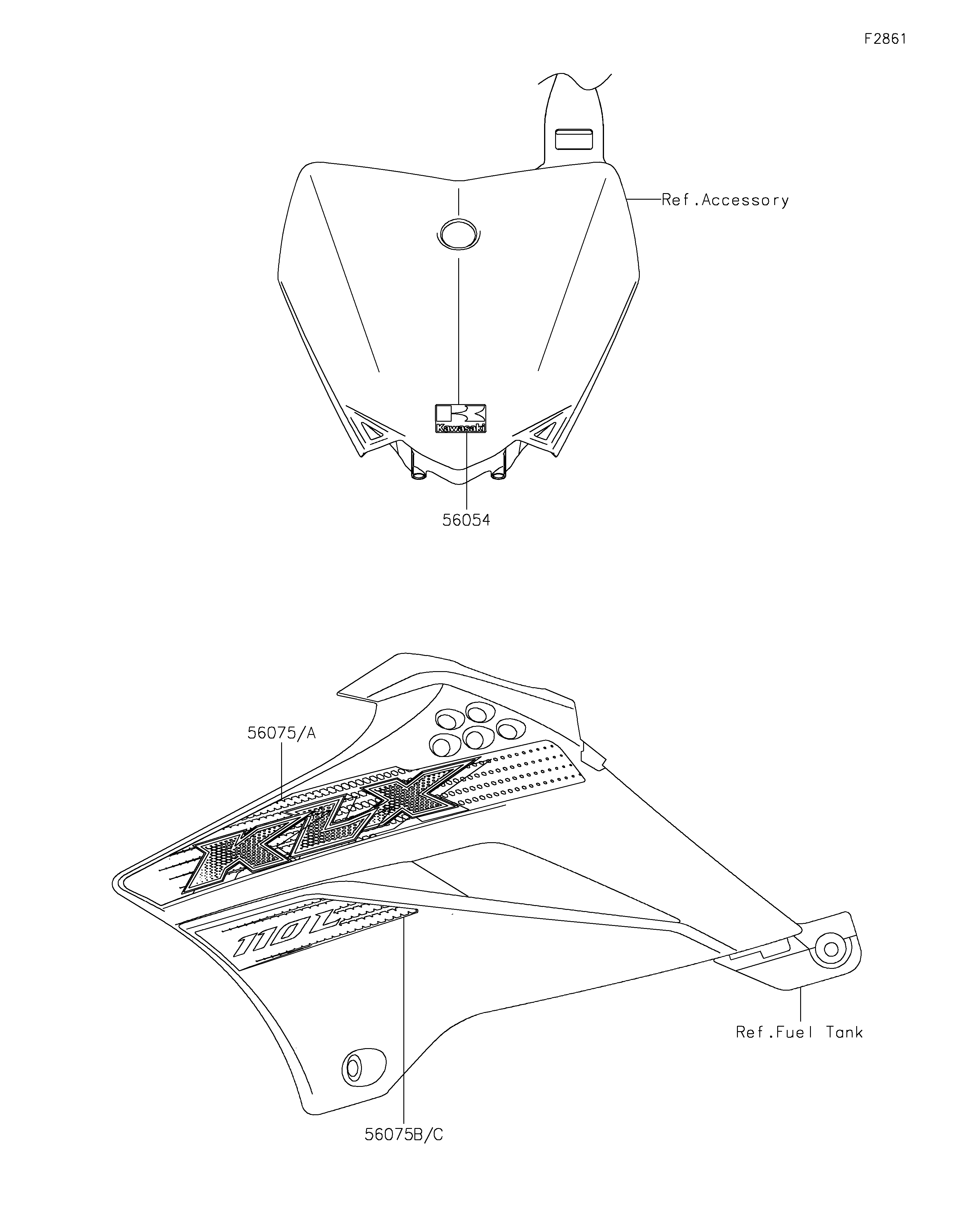 F2861

Ref.Accessory

Kawasaki

56054

56075/A

KLX

110L

Ref.Fuel Tank

56075B/C